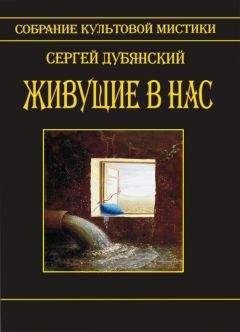 СОБРАНИЕ КУЛЬТОВОЙ МИСТИКИ

СЕРГЕЙ ДУБЯНСКИЙ

ЖИВУЩИЕ В НАС